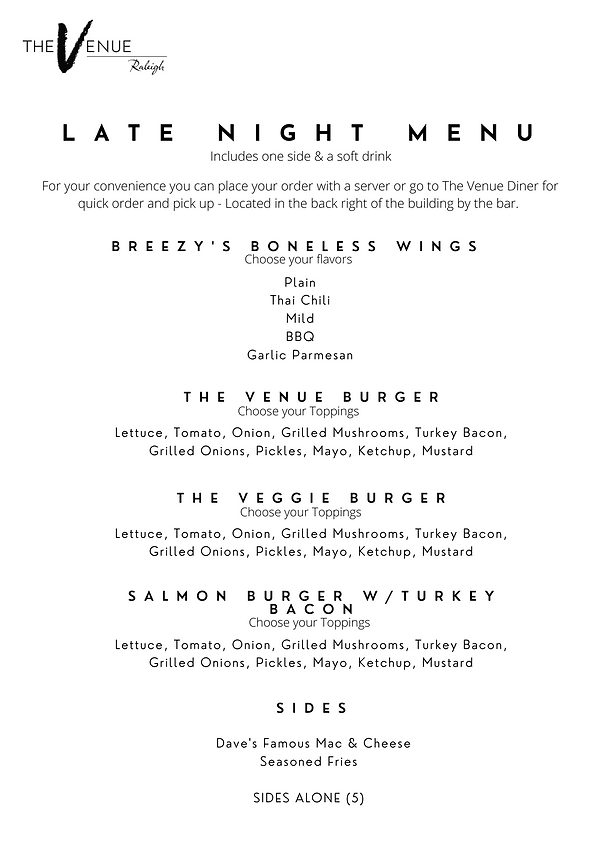 THE VENUE
Raleigh

LATE NIGHT MENU
Includes one side & a soft drink

For your convenience you can place your order with a server or go to The Venue Diner for quick order and pick up - Located in the back right of the building by the bar.

BREEZY'S BONELESS WINGS
Choose your flavors

Plain
Thai Chili
Mild
BBQ
Garlic Parmesan

THE VENUE BURGER
Choose your Toppings

Lettuce, Tomato, Onion, Grilled Mushrooms, Turkey Bacon, Grilled Onions, Pickles, Mayo, Ketchup, Mustard

THE VEGGIE BURGER
Choose your Toppings

Lettuce, Tomato, Onion, Grilled Mushrooms, Turkey Bacon, Grilled Onions, Pickles, Mayo, Ketchup, Mustard

SALMON BURGER W/TURKEY BACON
Choose your Toppings

Lettuce, Tomato, Onion, Grilled Mushrooms, Turkey Bacon, Grilled Onions, Pickles, Mayo, Ketchup, Mustard

SIDES

Dave's Famous Mac & Cheese
Seasoned Fries

SIDES ALONE (5)